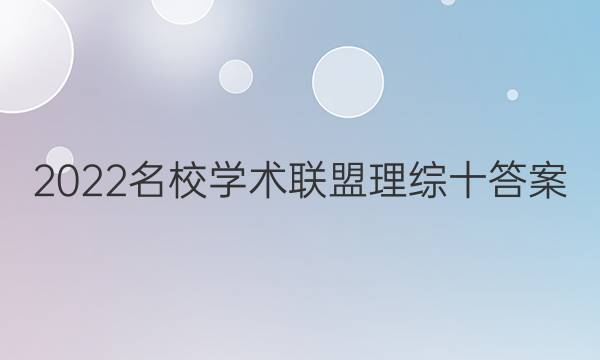 2022名校学术联盟理综十答案